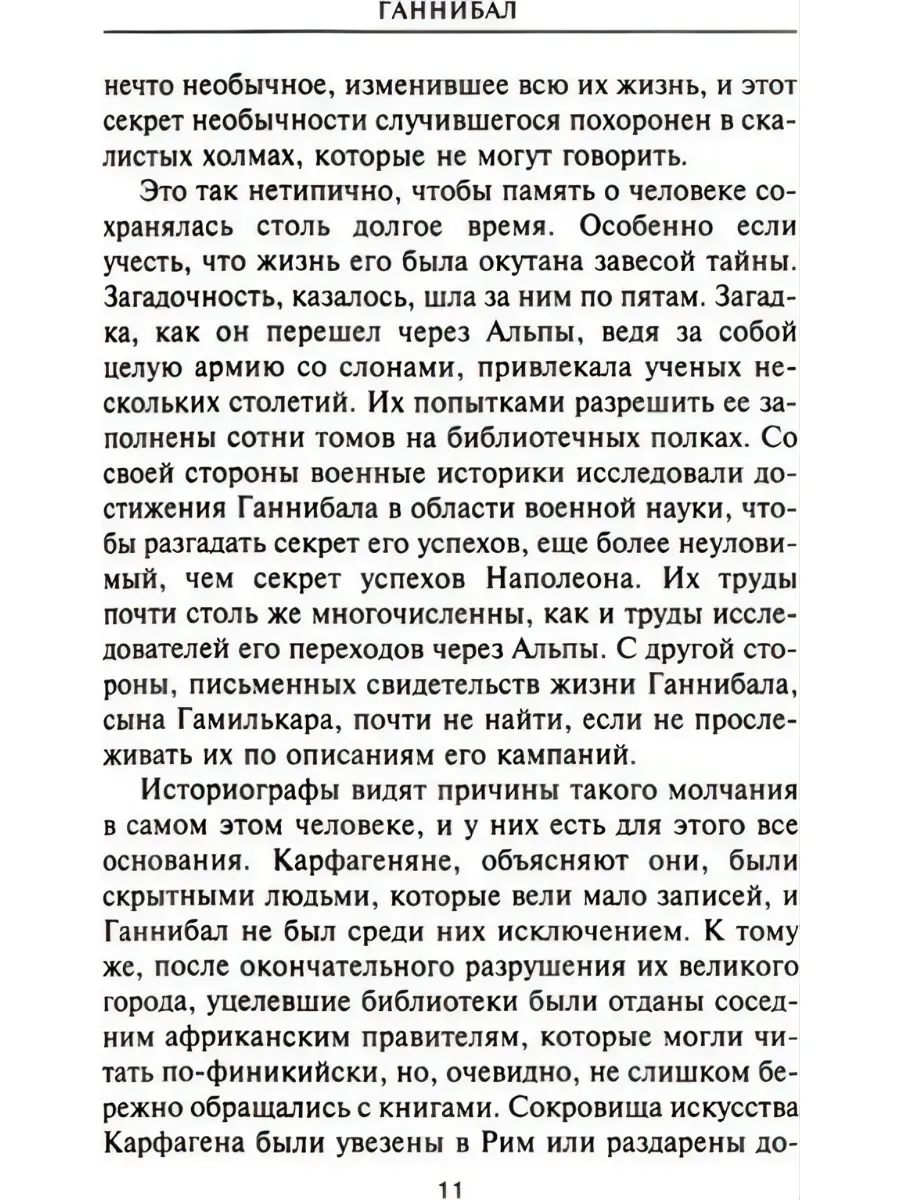 ГАННИБАЛ

нечто необычное, изменившее всю их жизнь, и этот секрет необычности случившегося похоронен в скалистых холмах, которые не могут говорить.

Это так нетипично, чтобы память о человеке сохранялась столь долгое время. Особенно если учесть, что жизнь его была окутана завесой тайны. Загадочность, казалось, шла за ним по пятам. Загадка, как он перешел через Альпы, ведя за собой целую армию со слонами, привлекала ученых нескольких столетий. Их попытками разрешить ее заполнены сотни томов на библиотечных полках. Со своей стороны военные историки исследовали достижения Ганнибала в области военной науки, чтобы разгадать секрет его успехов, еще более неуловимый, чем секрет успехов Наполеона. Их труды почти столь же многочисленны, как и труды исследователей его переходов через Альпы. С другой стороны, письменных свидетельств жизни Ганнибала, сына Гамилькара, почти не найти, если не прослеживать их по описаниям его кампаний.

Историографы видят причины такого молчания в самом этом человеке, и у них есть для этого все основания. Карфагеняне, объясняют они, были скрытными людьми, которые вели мало записей, и Ганнибал не был среди них исключением. К тому же, после окончательного разрушения их великого города, уцелевшие библиотеки были отданы соседним африканским правителям, которые могли читать по-финикийски, но, очевидно, не слишком бережно обращались с книгами. Сокровища искусства Карфагена были увезены в Рим или раздарены до-

11